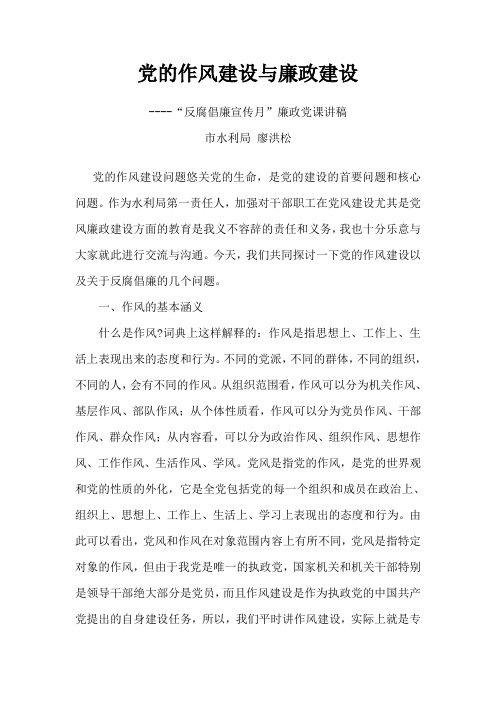 党的作风建设与廉政建设

----“反腐倡廉宣传月”廉政党课讲稿

市水利局 廖洪松

党的作风建设问题悠关党的生命，是党的建设的首要问题和核心问题。作为水利局第一责任人，加强对干部职工在党风建设尤其是党风廉政建设方面的教育是我义不容辞的责任和义务，我也十分乐意与大家就此进行交流与沟通。今天，我们共同探讨一下党的作风建设以及关于反腐倡廉的几个问题。

一、作风的基本涵义

什么是作风?词典上这样解释的：作风是指思想上、工作上、生活上表现出来的态度和行为。不同的党派，不同的群体，不同的组织，不同的人，会有不同的作风。从组织范围看，作风可以分为机关作风、基层作风、部队作风；从个体性质看，作风可以分为党员作风、干部作风、群众作风；从内容看，可以分为政治作风、组织作风、思想作风、工作作风、生活作风、学风。党风是指党的作风，是党的世界观和党的性质的外化，它是全党包括党的每一个组织和成员在政治上、组织上、思想上、工作上、生活上、学习上表现出的态度和行为。由此可以看出，党风和作风在对象范围内容上有所不同，党风是指特定对象的作风，但由于我党是唯一的执政党，国家机关和机关干部特别是领导干部绝大部分是党员，而且作风建设是作为执政党的中国共产党提出的自身建设任务，所以，我们平时讲作风建设，实际上就是专